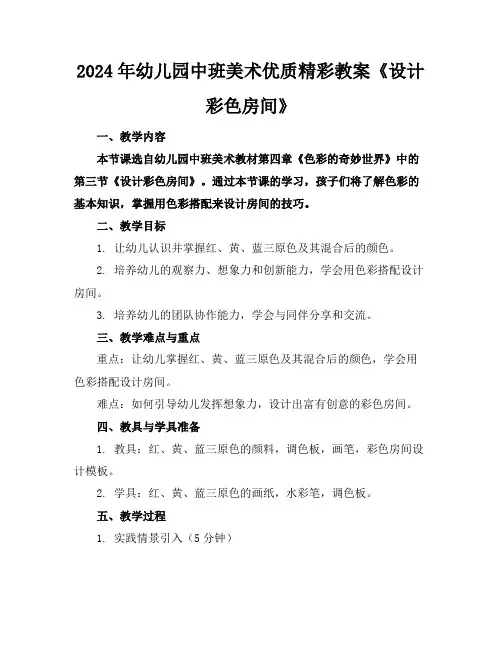 2024年幼儿园中班美术优质精彩教案《设计彩色房间》

一、教学内容

本节课选自幼儿园中班美术教材第四章《色彩的奇妙世界》中的第三节《设计彩色房间》。通过本节课的学习，孩子们将了解色彩的基本知识，掌握用色彩搭配来设计房间的技巧。

二、教学目标

1. 让幼儿认识并掌握红、黄、蓝三原色及其混合后的颜色。

2. 培养幼儿的观察力、想象力和创新能力，学会用色彩搭配设计房间。

3. 培养幼儿的团队协作能力，学会与同伴分享和交流。

三、教学难点与重点

重点：让幼儿掌握红、黄、蓝三原色及其混合后的颜色，学会用色彩搭配设计房间。

难点：如何引导幼儿发挥想象力，设计出富有创意的彩色房间。

四、教具与学具准备

1. 教具：红、黄、蓝三原色的颜料，调色板，画笔，彩色房间设计模板。

2. 学具：红、黄、蓝三原色的画纸，水彩笔，调色板。

五、教学过程

1. 实践情景引入（5分钟）